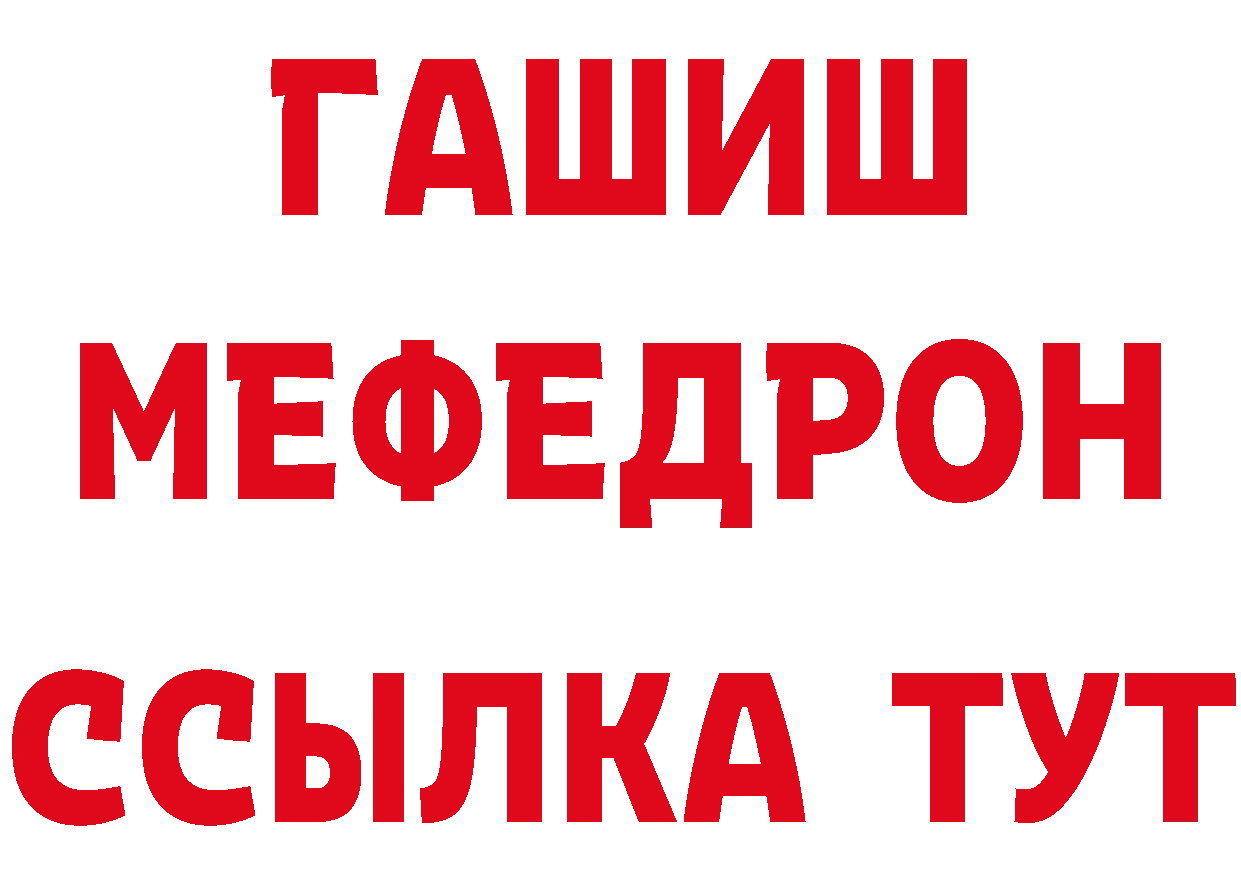 ГАШИШ
МЕФЕДРОН
ССЫЛКА ТУТ